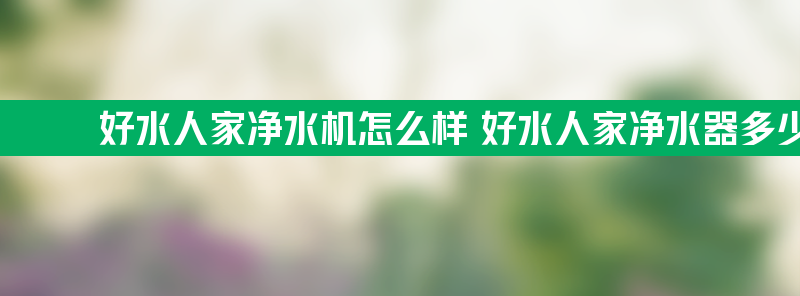 好水人家净水机怎么样 好水人家净水器多少